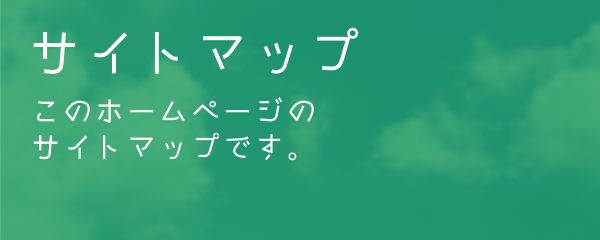 サイトマップ

このホームページの
サイトマップです。